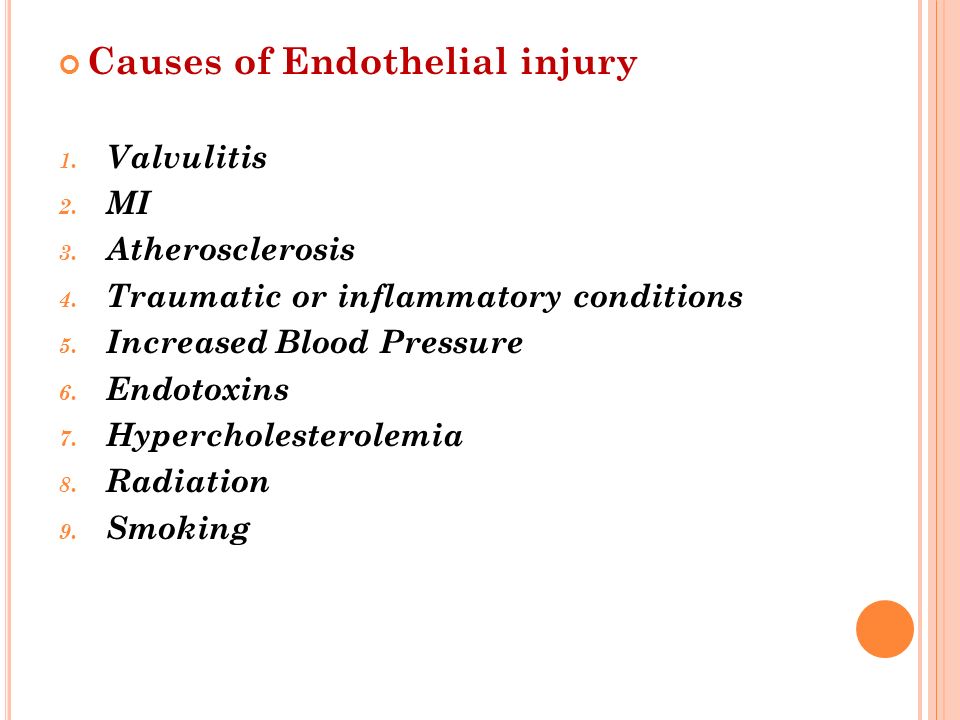 Causes of Endothelial injury

1. Valvulitis
2. MI
3. Atherosclerosis
4. Traumatic or inflammatory conditions
5. Increased Blood Pressure
6. Endotoxins
7. Hypercholesterolemia
8. Radiation
9. Smoking